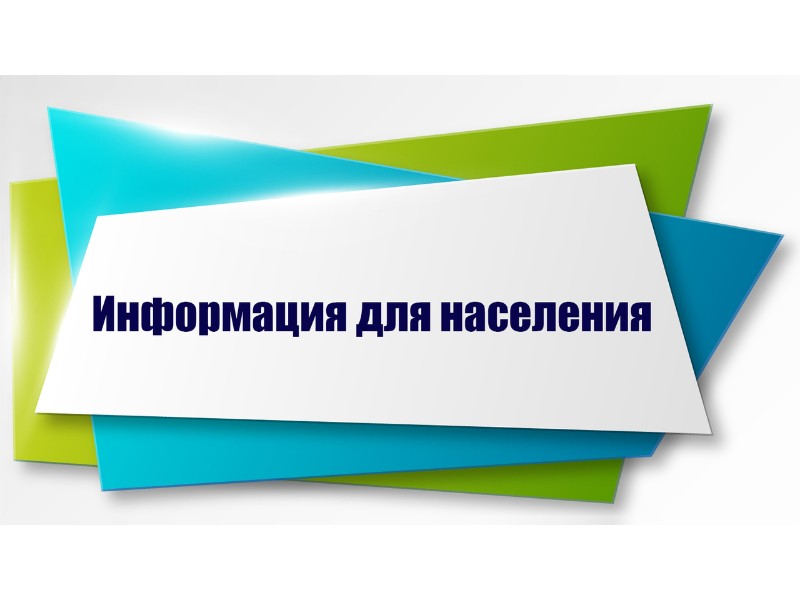 Информация для населения